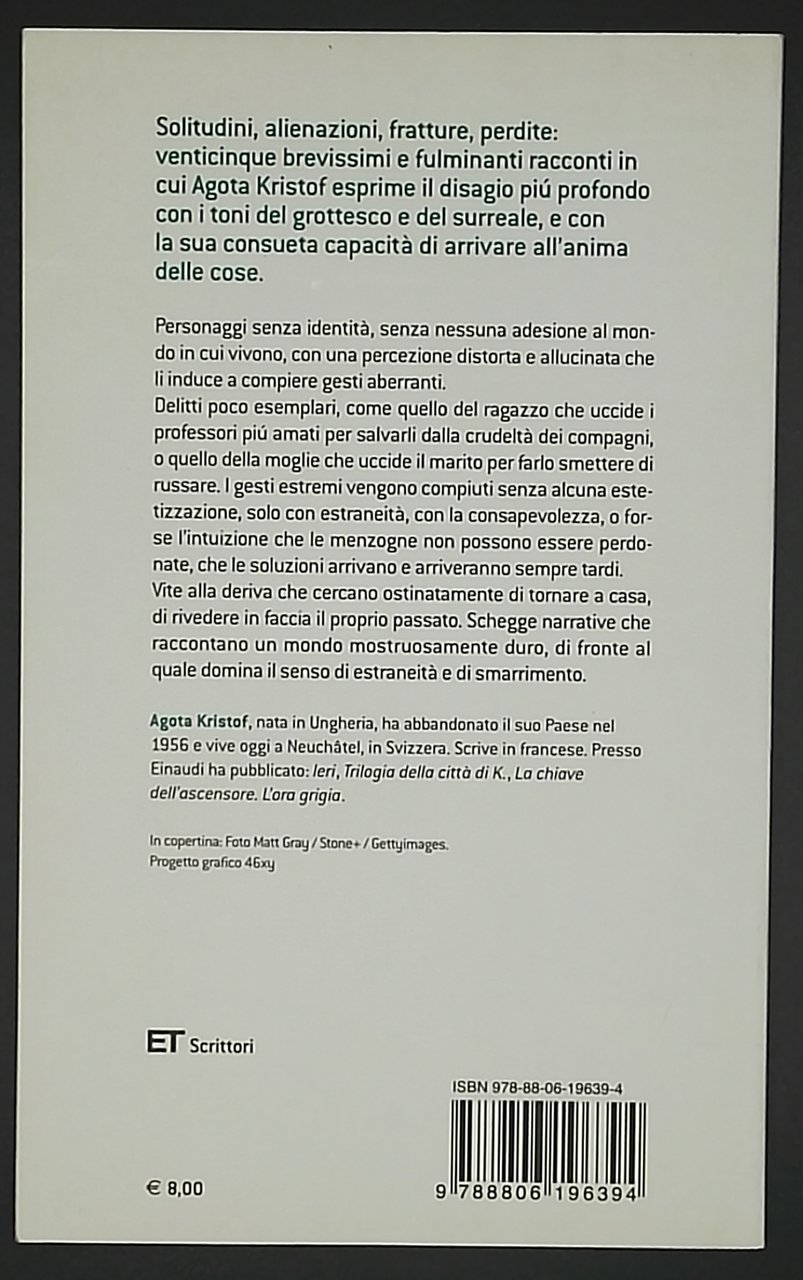 Solitudini, alienazioni, fratture, perdite: venticinque brevissimi e fulminanti racconti in cui Agota Kristof esprime il disagio piú profondo con i toni del grottesco e del surreale, e con la sua consueta capacità di arrivare all'anima delle cose.

Personaggi senza identità, senza nessuna adesione al mondo in cui vivono, con una percezione distorta e allucinata che li induce a compiere gesti aberranti.
Delitti poco esemplari, come quello del ragazzo che uccide i professori piú amati per salvarli dalla crudeltà dei compagni, o quello della moglie che uccide il marito per farlo smettere di russare. I gesti estremi vengono compiuti senza alcuna estetizzazione, solo con estraneità, con la consapevolezza, o forse l'intuizione che le menzogne non possono essere perdonate, che le soluzioni arrivano e arriveranno sempre tardi.
Vite alla deriva che cercano ostinatamente di tornare a casa, di rivedere in faccia il proprio passato. Schegge narrative che raccontano un mondo mostruosamente duro, di fronte al quale domina il senso di estraneità e di smarrimento.

Agota Kristof, nata in Ungheria, ha abbandonato il suo Paese nel 1956 e vive oggi a Neuchâtel, in Svizzera. Scrive in francese. Presso Einaudi ha pubblicato: Ieri, Trilogia della città di K., La chiave dell'ascensore. L'ora grigia.

In copertina: Foto Matt Gray / Stone+ / Gettyimages.
Progetto grafico 46xy

ET Scrittori

ISBN 978-88-06-19639-4

€ 8,00

9 788806 196394